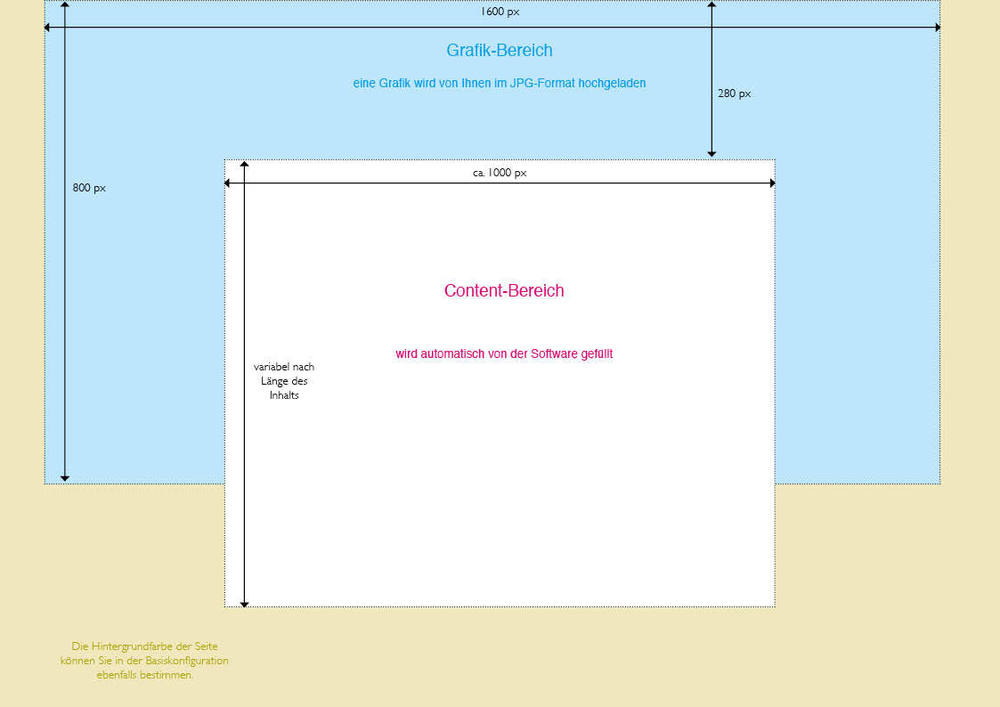 1600 px

Grafik-Bereich

eine Grafik wird von Ihnen im JPG-Format hochgeladen

280 px

800 px

ca. 1000 px

Content-Bereich

wird automatisch von der Software gefüllt

variabel nach Länge des Inhalts

Die Hintergrundfarbe der Seite können Sie in der Basiskonfiguration ebenfalls bestimmen.